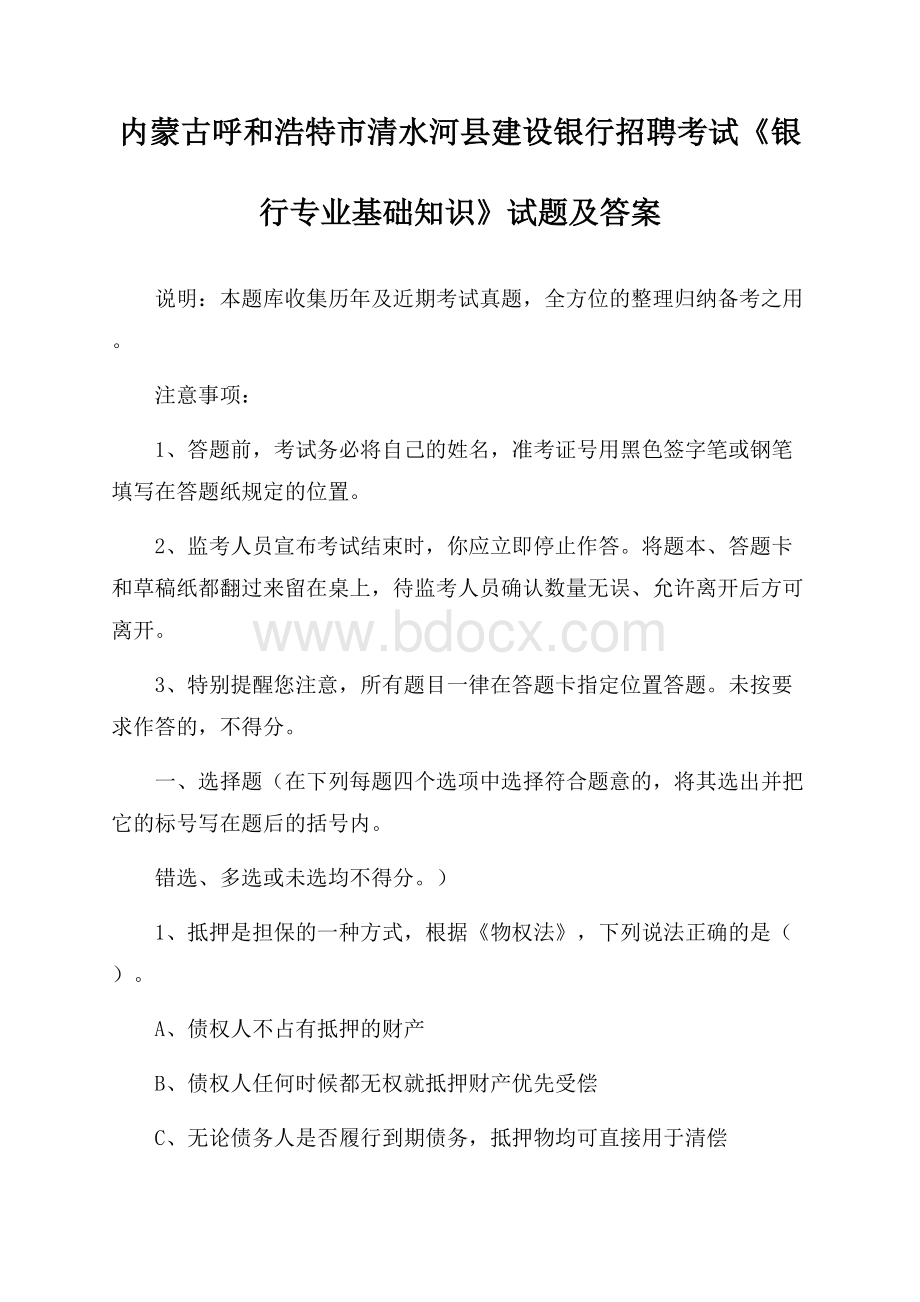 内蒙古呼和浩特市清水河县建设银行招聘考试《银行专业基础知识》试题及答案

说明：本题库收集历年及近期考试真题，全方位的整理归纳备考之用。

注意事项：

1、答题前，考试务必将自己的姓名，准考证号用黑色签字笔或钢笔填写在答题纸规定的位置。

2、监考人员宣布考试结束时，你应立即停止作答。将题本、答题卡和草稿纸都翻过来留在桌上，待监考人员确认数量无误、允许离开后方可离开。

www.bdocx.com

3、特别提醒您注意，所有题目一律在答题卡指定位置答题。未按要求作答的，不得分。

一、选择题（在下列每题四个选项中选择符合题意的，将其选出并把它的标号写在题后的括号内。

错选、多选或未选均不得分。）

1、抵押是担保的一种方式，根据《物权法》，下列说法正确的是（ ）。

A、债权人不占有抵押的财产

B、债权人任何时候都无权就抵押财产优先受偿

C、无论债务人是否履行到期债务，抵押物均可直接用于清偿